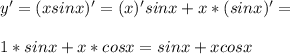 $y' = (xsinx)' = (x)'sinx + x * (sinx)' =$

$1 * sinx + x * cosx = sinx + xcosx$